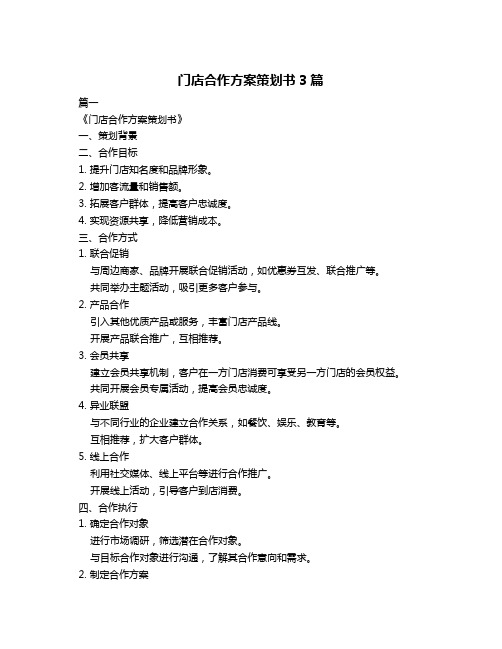 门店合作方案策划书 3 篇

篇一

《门店合作方案策划书》

一、策划背景

二、合作目标

1. 提升门店知名度和品牌形象。

2. 增加客流量和销售额。

3. 拓展客户群体，提高客户忠诚度。

4. 实现资源共享，降低营销成本。

三、合作方式

1. 联合促销

与周边商家、品牌开展联合促销活动，如优惠券互发、联合推广等。

共同举办主题活动，吸引更多客户参与。

2. 产品合作

引入其他优质产品或服务，丰富门店产品线。

开展产品联合推广，互相推荐。

3. 会员共享

建立会员共享机制，客户在一方门店消费可享受另一方门店的会员权益。

共同开展会员专属活动，提高会员忠诚度。

4. 异业联盟

与不同行业的企业建立合作关系，如餐饮、娱乐、教育等。

互相推荐，扩大客户群体。

5. 线上合作

利用社交媒体、线上平台等进行合作推广。

开展线上活动，引导客户到店消费。

四、合作执行

1. 确定合作对象

进行市场调研，筛选潜在合作对象。

与目标合作对象进行沟通，了解其合作意向和需求。

2. 制定合作方案